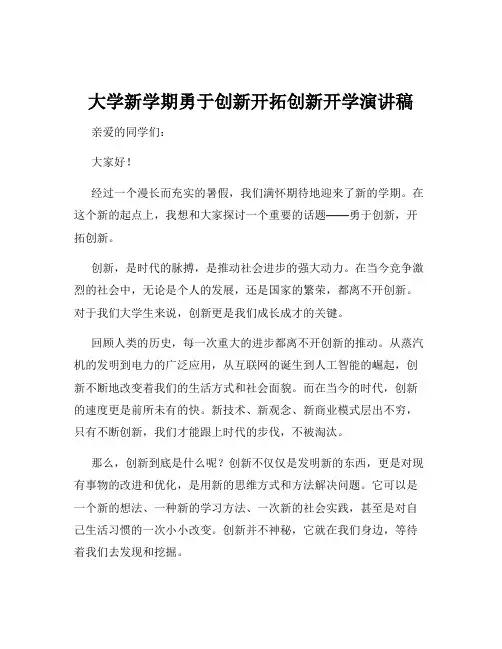 大学新学期勇于创新开拓创新开学演讲稿

亲爱的同学们：

大家好！

经过一个漫长而充实的暑假，我们满怀期待地迎来了新的学期。在这个新的起点上，我想和大家探讨一个重要的话题——勇于创新，开拓创新。

创新，是时代的脉搏，是推动社会进步的强大动力。在当今竞争激烈的社会中，无论是个人的发展，还是国家的繁荣，都离不开创新。对于我们大学生来说，创新更是我们成长成才的关键。

回顾人类的历史，每一次重大的进步都离不开创新的推动。从蒸汽机的发明到电力的广泛应用，从互联网的诞生到人工智能的崛起，创新不断地改变着我们的生活方式和社会面貌。而在当今的时代，创新的速度更是前所未有的快。新技术、新观念、新商业模式层出不穷，只有不断创新，我们才能跟上时代的步伐，不被淘汰。

那么，创新到底是什么呢？创新不仅仅是发明新的东西，更是对现有事物的改进和优化，是用新的思维方式和方法解决问题。它可以是一个新的想法、一种新的学习方法、一次新的社会实践，甚至是对自己生活习惯的一次小小改变。创新并不神秘，它就在我们身边，等待着我们去发现和挖掘。